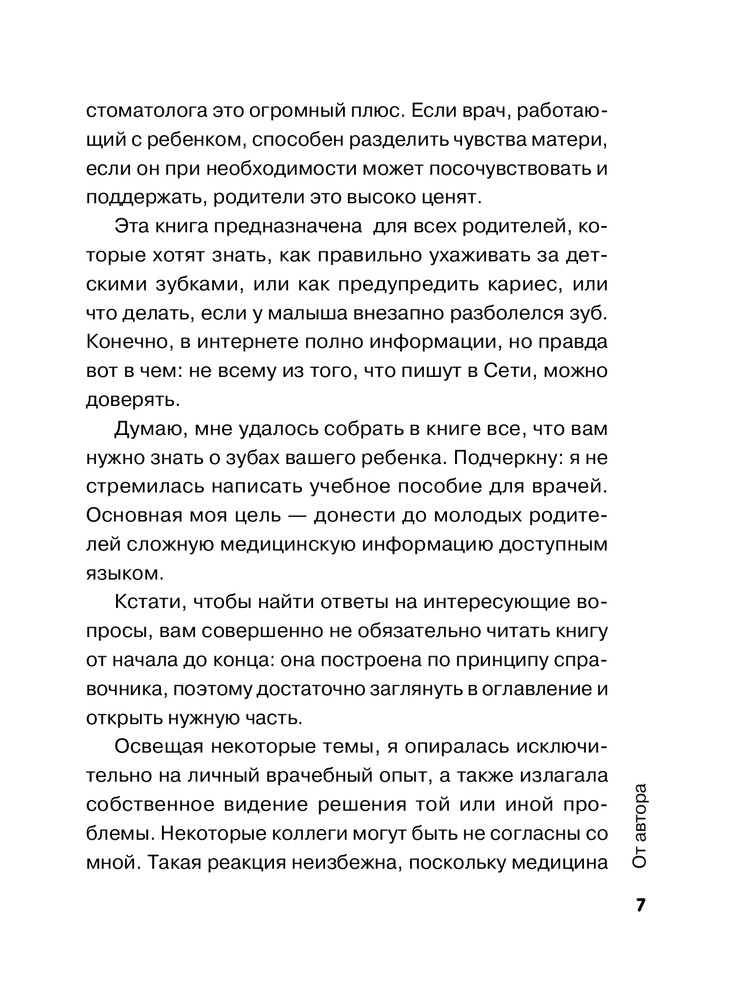 стоматолога это огромный плюс. Если врач, работающий с ребенком, способен разделить чувства матери, если он при необходимости может посочувствовать и поддержать, родители это высоко ценят.

Эта книга предназначена для всех родителей, которые хотят знать, как правильно ухаживать за детскими зубками, или как предупредить кариес, или что делать, если у малыша внезапно разболелся зуб. Конечно, в интернете полно информации, но правда вот в чем: не всему из того, что пишут в Сети, можно доверять.

Думаю, мне удалось собрать в книге все, что вам нужно знать о зубах вашего ребенка. Подчеркну: я не стремилась написать учебное пособие для врачей. Основная моя цель — донести до молодых родителей сложную медицинскую информацию доступным языком.

Кстати, чтобы найти ответы на интересующие вопросы, вам совершенно не обязательно читать книгу от начала до конца: она построена по принципу справочника, поэтому достаточно заглянуть в оглавление и открыть нужную часть.

Освещая некоторые темы, я опиралась исключительно на личный врачебный опыт, а также излагала собственное видение решения той или иной проблемы. Некоторые коллеги могут быть не согласны со мной. Такая реакция неизбежна, поскольку медицина

От автора

7